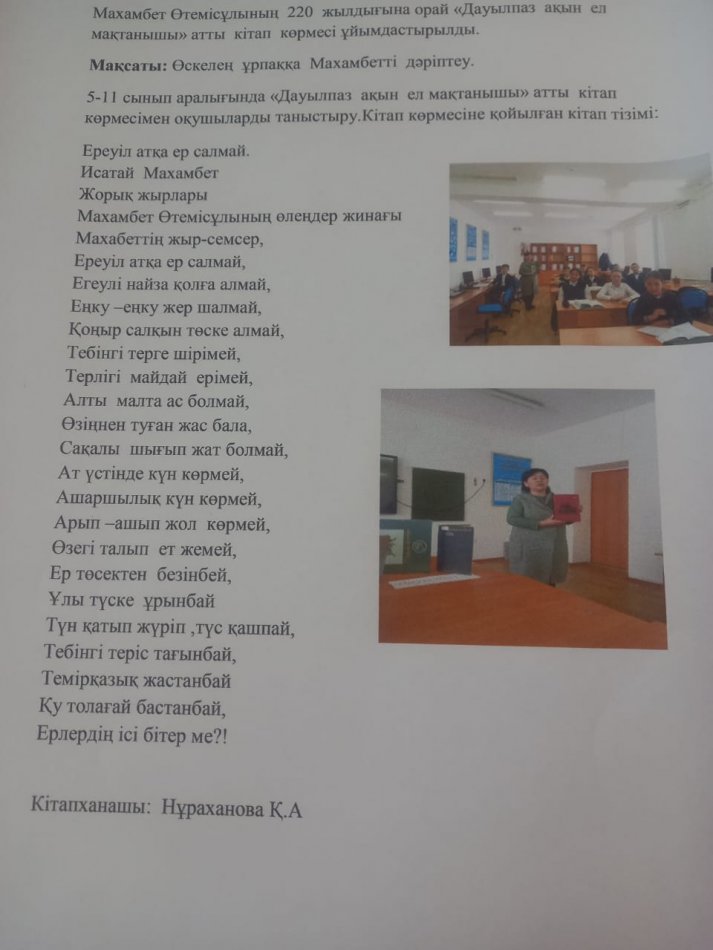 Махамбет Өтемісұлының 220 жылдығына орай «Дауылпаз ақын ел мақтанышы» атты кітап көрмесі ұйымдастырылды.

Мақсаты: Өскелең ұрпаққа Махамбетті дәріптеу.

5-11 сынып аралығында «Дауылпаз ақын ел мақтанышы» атты кітап көрмесімен оқушыларды таныстыру.Кітап көрмесіне қойылған кітап тізімі:

Ереуіл атқа ер салмай.
Исатай Махамбет
Жорық жырлары
Махамбет Өтемісұлының өлеңдер жинағы
Махабеттің жыр-семсер,
Ереуіл атқа ер салмай,
Егеулі найза қолға алмай,
Еңку –еңку жер шалмай,
Қоңыр салқын төске алмай,
Тебінгі терге шірімей,
Терлігі майдай ерімей,
Алты малта ас болмай,
Өзіңнен туған жас бала,
Сақалы шығып жат болмай,
Ат үстінде күн көрмей,
Ашаршылық күн көрмей,
Арып –ашып жол көрмей,
Өзегі талып ет жемей,
Ер төсектен безінбей,
Ұлы түске ұрынбай
Түн қатып жүріп ,түс қашпай,
Тебінгі теріс тағынбай,
Темірқазық жастанбай
Қу толағай бастанбай,
Ерлердің ісі бітер ме?!

Кітапханашы: Нұраханова Қ.А